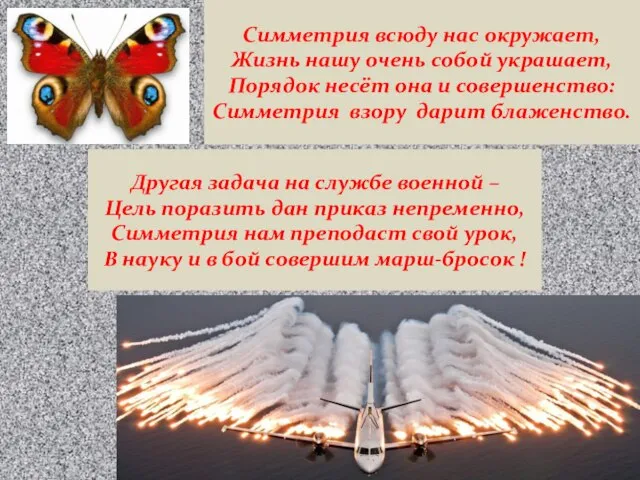 Симметрия всюду нас окружает,
Жизнь нашу очень собой украшает,
Порядок несёт она и совершенство:
Симметрия взору дарит блаженство.

Другая задача на службе военной –
Цель поразить дан приказ непременно,
Симметрия нам преподаст свой урок,
В науку и в бой совершим марш-бросок !